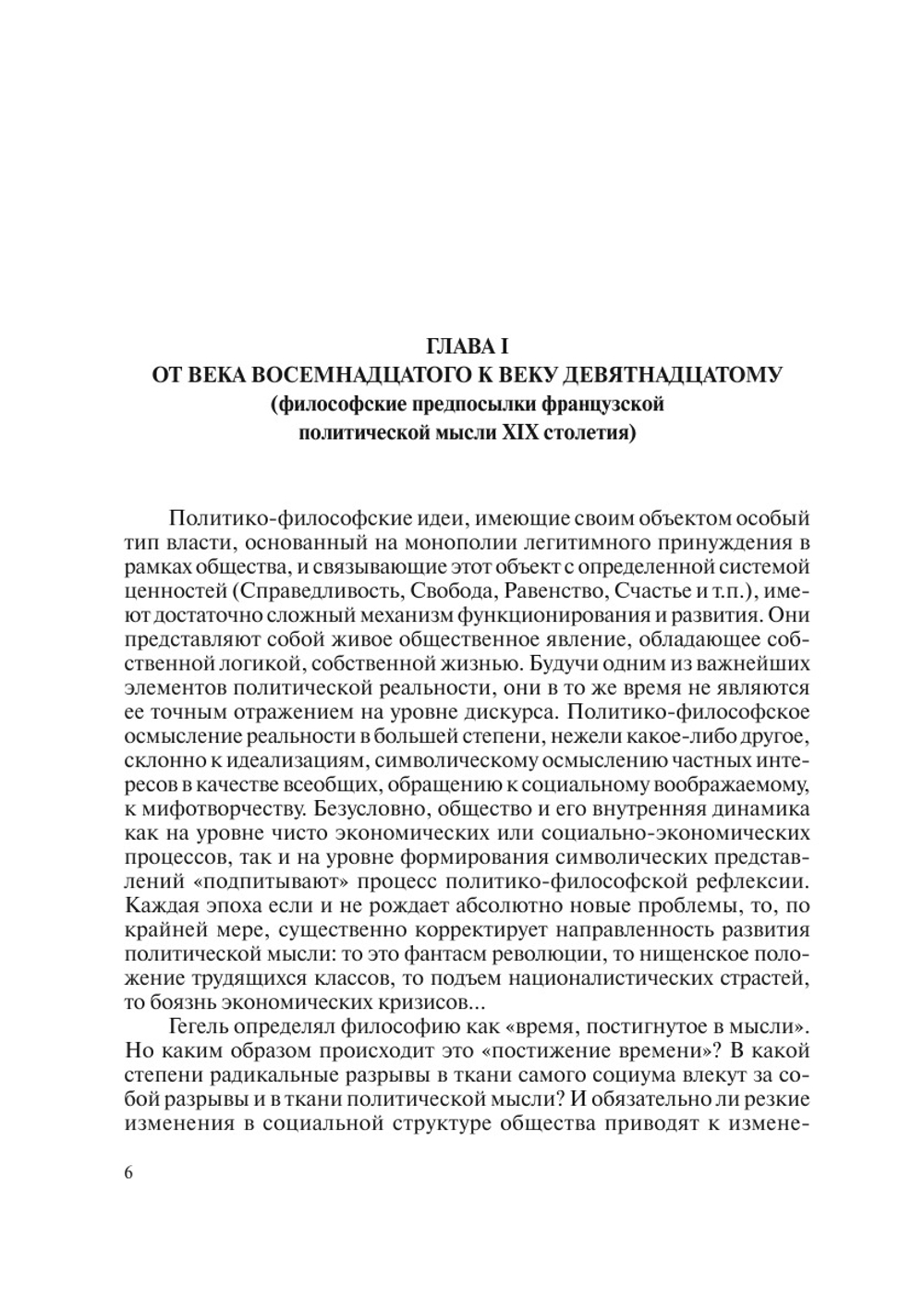 ГЛАВА I
ОТ ВЕКА ВОСЕМНАДЦАТОГО К ВЕКУ ДЕВЯТНАДЦАТОМУ
(философские предпосылки французской политической мысли XIX столетия)

Политико-философские идеи, имеющие своим объектом особый тип власти, основанный на монополии легитимного принуждения в рамках общества, и связывающие этот объект с определенной системой ценностей (Справедливость, Свобода, Равенство, Счастье и т.п.), имеют достаточно сложный механизм функционирования и развития. Они представляют собой живое общественное явление, обладающее собственной логикой, собственной жизнью. Будучи одним из важнейших элементов политической реальности, они в то же время не являются ее точным отражением на уровне дискурса. Политико-философское осмысление реальности в большей степени, нежели какое-либо другое, склонно к идеализациям, символическому осмыслению частных интересов в качестве всеобщих, обращению к социальному воображаемому, к мифотворчеству. Безусловно, общество и его внутренняя динамика как на уровне чисто экономических или социально-экономических процессов, так и на уровне формирования символических представлений «подпитывают» процесс политико-философской рефлексии. Каждая эпоха если и не рождает абсолютно новые проблемы, то, по крайней мере, существенно корректирует направленность развития политической мысли: то это фантасм революции, то нищенское положение трудящихся классов, то подъем националистических страстей, то боязнь экономических кризисов...

Гегель определял философию как «время, постигнутое в мысли». Но каким образом происходит это «постижение времени»? В какой степени радикальные разрывы в ткани самого социума влекут за собой разрывы и в ткани политической мысли? И обязательно ли резкие изменения в социальной структуре общества приводят к измене-

6